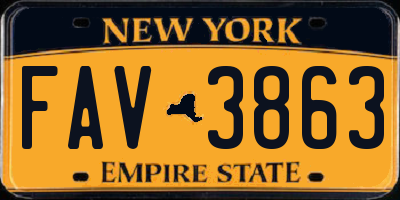 NEW YORK

FAV 3863

EMPIRE STATE